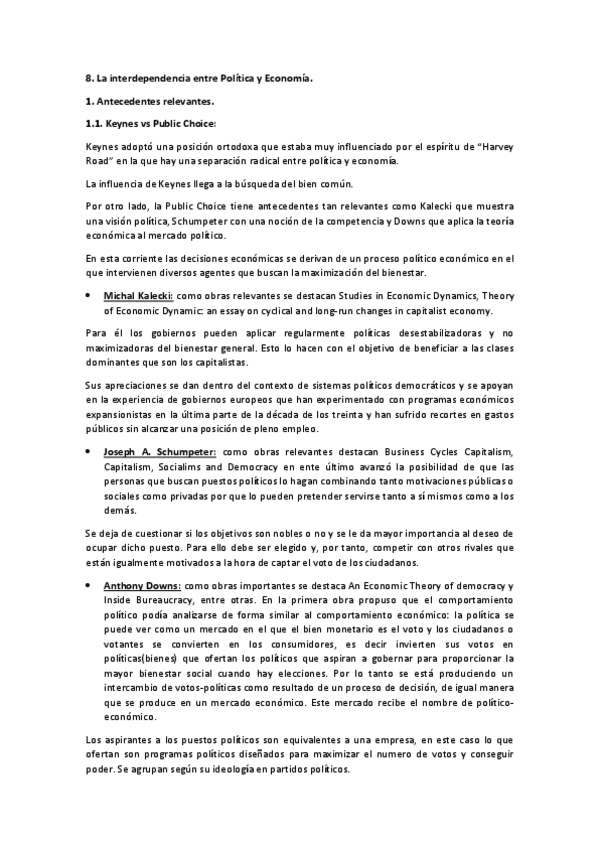 8. La interdependencia entre Política y Economía.

1. Antecedentes relevantes.

1.1. Keynes vs Public Choice:

Keynes adoptó una posición ortodoxa que estaba muy influenciado por el espíritu de "Harvey Road" en la que hay una separación radical entre política y economía.

La influencia de Keynes llega a la búsqueda del bien común.

Por otro lado, la Public Choice tiene antecedentes tan relevantes como Kalecki que muestra una visión política, Schumpeter con una noción de la competencia y Downs que aplica la teoría económica al mercado político.

En esta corriente las decisiones económicas se derivan de un proceso político económico en el que intervienen diversos agentes que buscan la maximización del bienestar.

• Michal Kalecki: como obras relevantes se destacan Studies in Economic Dynamics, Theory of Economic Dynamic: an essay on cyclical and long-run changes in capitalist economy.

Para él los gobiernos pueden aplicar regularmente políticas desestabilizadoras y no maximizadoras del bienestar general. Esto lo hacen con el objetivo de beneficiar a las clases dominantes que son los capitalistas.

Sus apreciaciones se dan dentro del contexto de sistemas políticos democráticos y se apoyan en la experiencia de gobiernos europeos que han experimentado con programas económicos expansionistas en la última parte de la década de los treinta y han sufrido recortes en gastos públicos sin alcanzar una posición de pleno empleo.

• Joseph A. Schumpeter: como obras relevantes destacan Business Cycles Capitalism, Capitalism, Socialims and Democracy en ente último avanzó la posibilidad de que las personas que buscan puestos políticos lo hagan combinando tanto motivaciones públicas o sociales como privadas por que lo pueden pretender servirse tanto a sí mismos como a los demás.

Se deja de cuestionar si los objetivos son nobles o no y se le da mayor importancia al deseo de ocupar dicho puesto. Para ello debe ser elegido y, por tanto, competir con otros rivales que están igualmente motivados a la hora de captar el voto de los ciudadanos.

• Anthony Downs: como obras importantes se destaca An Economic Theory of democracy y Inside Bureaucracy, entre otras. En la primera obra propuso que el comportamiento político podía analizarse de forma similar al comportamiento económico: la política se puede ver como un mercado en el que el bien monetario es el voto y los ciudadanos o votantes se convierten en los consumidores, es decir invierten sus votos en políticas(bienes) que ofertan los políticos que aspiran a gobernar para proporcionar la mayor bienestar social cuando hay elecciones. Por lo tanto se está produciendo un intercambio de votos-políticas como resultado de un proceso de decisión, de igual manera que se produce en un mercado económico. Este mercado recibe el nombre de político-económico.

Los aspirantes a los puestos políticos son equivalentes a una empresa, en este caso lo que ofertan son programas políticos diseñados para maximizar el numero de votos y conseguir poder. Se agrupan según su ideología en partidos políticos.